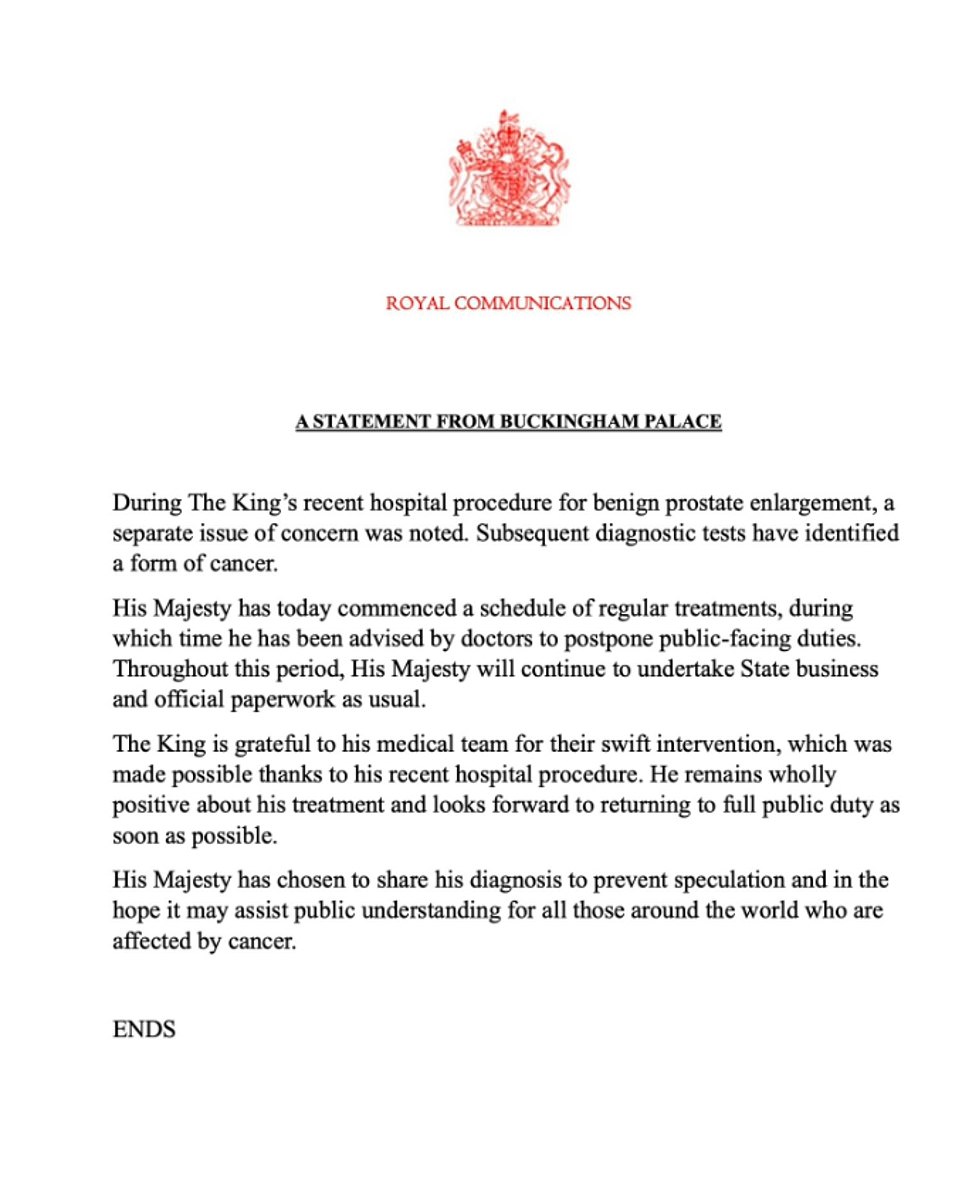 ROYAL COMMUNICATIONS

A STATEMENT FROM BUCKINGHAM PALACE

During The King's recent hospital procedure for benign prostate enlargement, a separate issue of concern was noted. Subsequent diagnostic tests have identified a form of cancer.

His Majesty has today commenced a schedule of regular treatments, during which time he has been advised by doctors to postpone public-facing duties. Throughout this period, His Majesty will continue to undertake State business and official paperwork as usual.

The King is grateful to his medical team for their swift intervention, which was made possible thanks to his recent hospital procedure. He remains wholly positive about his treatment and looks forward to returning to full public duty as soon as possible.

His Majesty has chosen to share his diagnosis to prevent speculation and in the hope it may assist public understanding for all those around the world who are affected by cancer.

ENDS